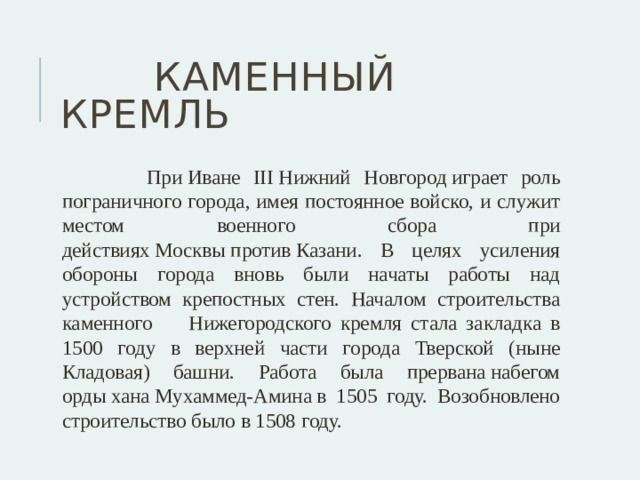 КАМЕННЫЙ КРЕМЛЬ

При Иване III Нижний Новгород играет роль пограничного города, имея постоянное войско, и служит местом военного сбора при действиях Москвы против Казани. В целях усиления обороны города вновь были начаты работы над устройством крепостных стен. Началом строительства каменного Нижегородского кремля стала закладка в 1500 году в верхней части города Тверской (ныне Кладовая) башни. Работа была прервана набегом орды хана Мухаммед-Амина в 1505 году. Возобновлено строительство было в 1508 году.